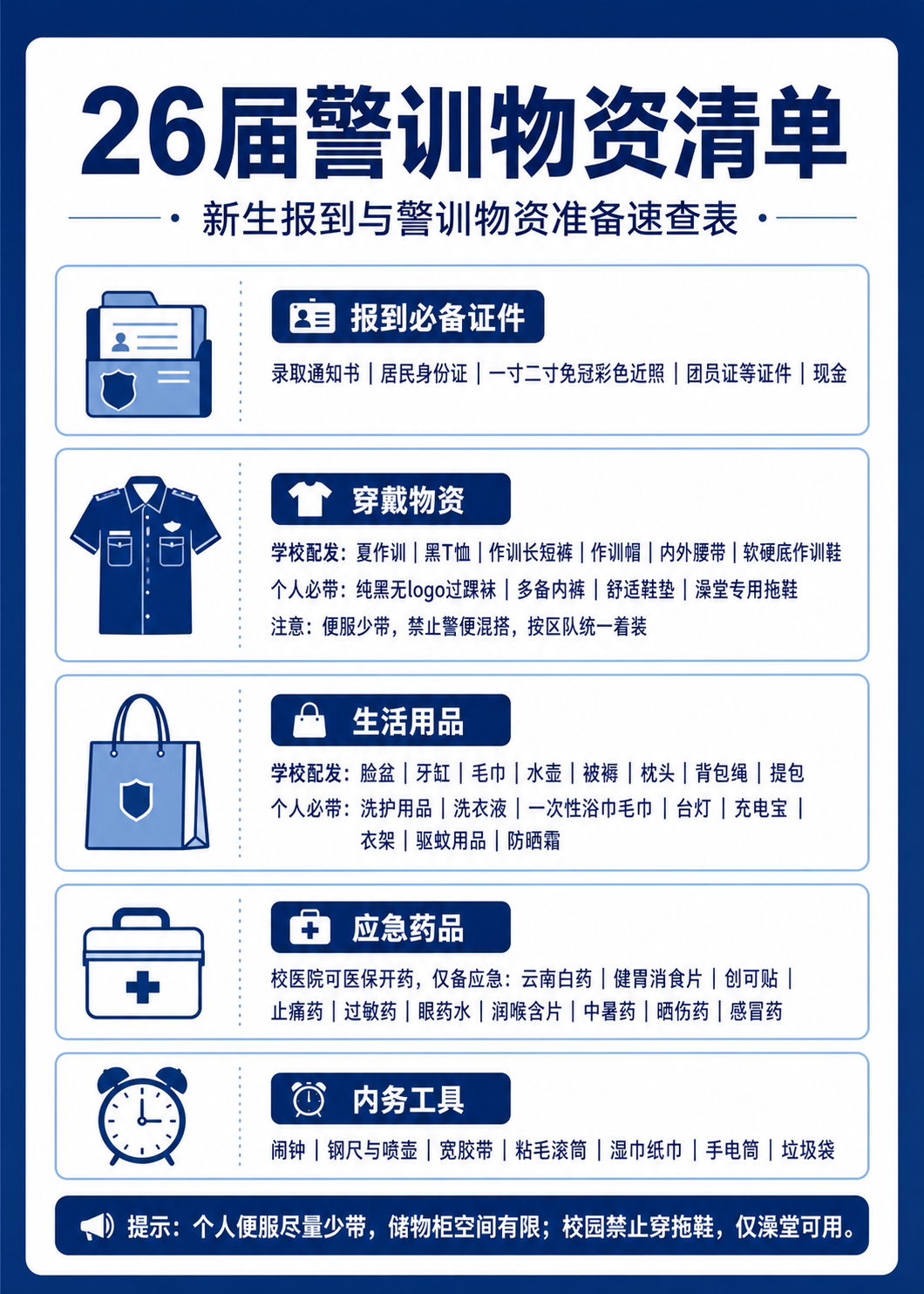 26届警训物资清单

· 新生报到与警训物资准备速查表 ·

报到必备证件

录取通知书 | 居民身份证 | 一寸二寸免冠彩色近照 | 团员证等证件 | 现金

穿戴物资

学校配发：夏作训 | 黑T恤 | 作训长短裤 | 作训帽 | 内外腰带 | 软硬底作训鞋

个人必带：纯黑无logo过踝袜 | 多备内裤 | 舒适鞋垫 | 澡堂专用拖鞋

注意：便服少带，禁止警便混搭，按区队统一着装

生活用品

学校配发：脸盆 | 牙缸 | 毛巾 | 水壶 | 被褥 | 枕头 | 背包绳 | 提包

个人必带：洗护用品 | 洗衣液 | 一次性浴巾毛巾 | 台灯 | 充电宝 | 衣架 | 驱蚊用品 | 防晒霜

应急药品

校医院可医保开药，仅备应急：云南白药 | 健胃消食片 | 创可贴 | 止痛药 | 过敏药 | 眼药水 | 润喉含片 | 中暑药 | 晒伤药 | 感冒药

内务工具

闹钟 | 钢尺与喷壶 | 宽胶带 | 粘毛滚筒 | 湿巾纸巾 | 手电筒 | 垃圾袋

提示：个人便服尽量少带，储物柜空间有限；校园禁止穿拖鞋，仅澡堂可用。